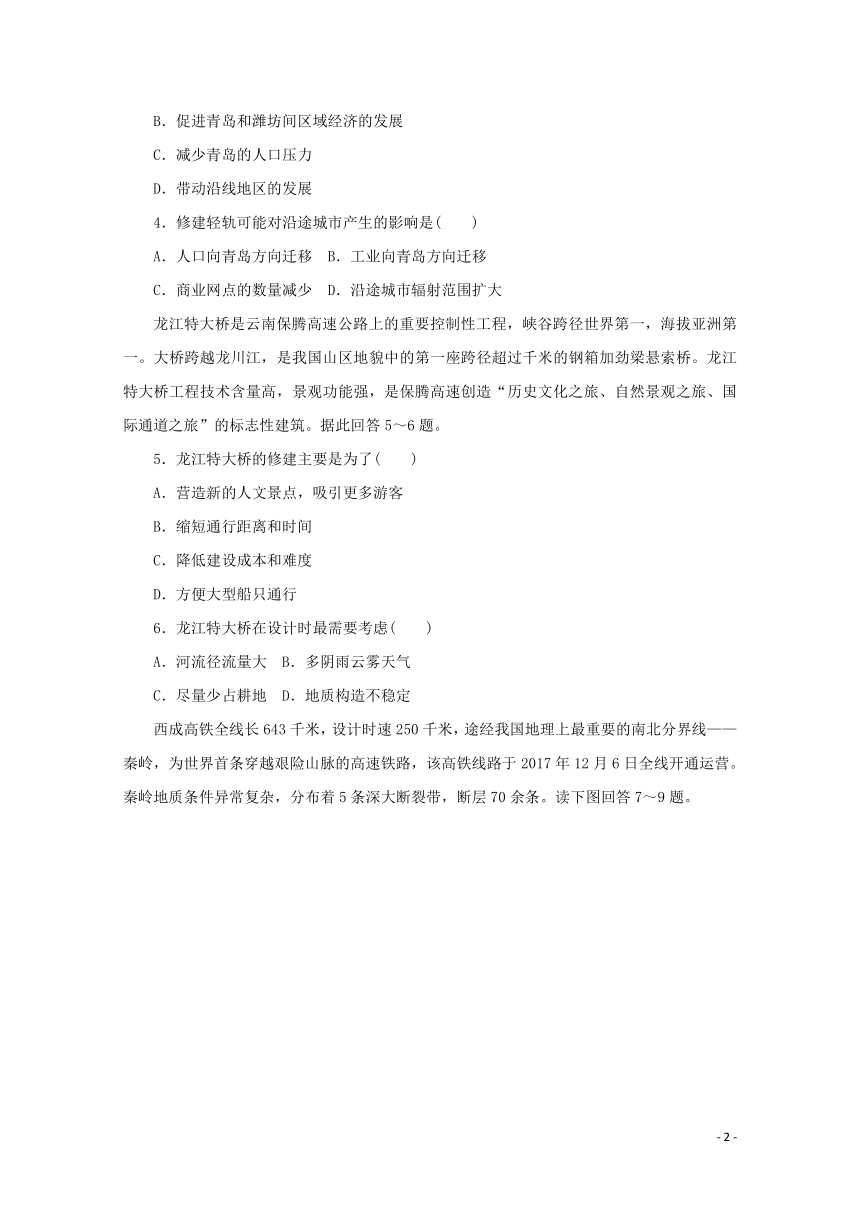 B．促进青岛和潍坊间区域经济的发展

C．减少青岛的人口压力

D．带动沿线地区的发展

4．修建轻轨可能对沿途城市产生的影响是(　　)

A．人口向青岛方向迁移　B．工业向青岛方向迁移

C．商业网点的数量减少　D．沿途城市辐射范围扩大

龙江特大桥是云南保腾高速公路上的重要控制性工程，峡谷跨径世界第一，海拔亚洲第一。大桥跨越龙川江，是我国山区地貌中的第一座跨径超过千米的钢箱加劲梁悬索桥。龙江特大桥工程技术含量高，景观功能强，是保腾高速创造“历史文化之旅、自然景观之旅、国际通道之旅”的标志性建筑。据此回答5～6题。

5．龙江特大桥的修建主要是为了(　　)

A．营造新的人文景点，吸引更多游客

B．缩短通行距离和时间

C．降低建设成本和难度

D．方便大型船只通行

6．龙江特大桥在设计时最需要考虑(　　)

A．河流径流量大　B．多阴雨云雾天气

C．尽量少占耕地　D．地质构造不稳定

西成高铁全线长643千米，设计时速250千米，途经我国地理上最重要的南北分界线——秦岭，为世界首条穿越艰险山脉的高速铁路，该高铁线路于2017年12月6日全线开通运营。秦岭地质条件异常复杂，分布着5条深大断裂带，断层70余条。读下图回答7～9题。

- 2 -